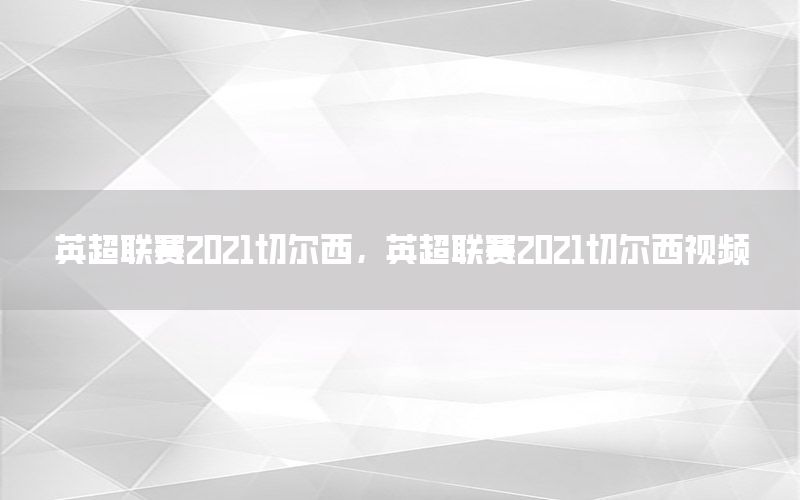 英超联赛2021切尔西，英超联赛2021切尔西视频